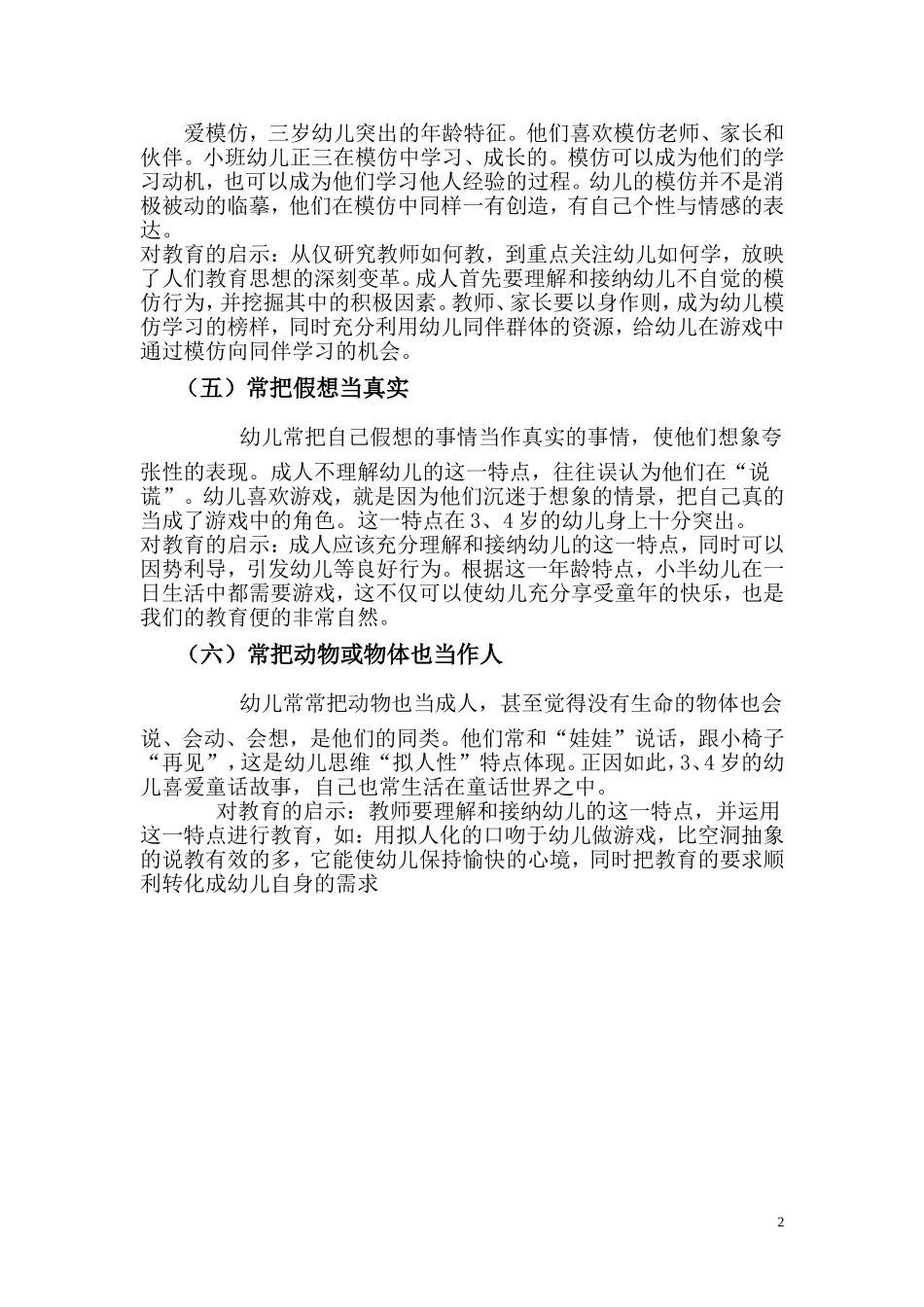 爱模仿，三岁幼儿突出的年龄特征。他们喜欢模仿老师、家长和伙伴。小班幼儿正三在模仿中学习、成长的。模仿可以成为他们的学习动机，也可以成为他们学习他人经验的过程。幼儿的模仿并不是消极被动的临摹，他们在模仿中同样一有创造，有自己个性与情感的表达。

对教育的启示：从仅研究教师如何教，到重点关注幼儿如何学，放映了人们教育思想的深刻变革。成人首先要理解和接纳幼儿不自觉的模仿行为，并挖掘其中的积极因素。教师、家长要以身作则，成为幼儿模仿学习的榜样，同时充分利用幼儿同伴群体的资源，给幼儿在游戏中通过模仿向同伴学习的机会。

（五）常把假想当真实

幼儿常把自己假想的事情当作真实的事情，使他们想象夸张性的表现。成人不理解幼儿的这一特点，往往误认为他们在“说谎”。幼儿喜欢游戏，就是因为他们沉迷于想象的情景，把自己真的当成了游戏中的角色。这一特点在3、4岁的幼儿身上十分突出。

对教育的启示：成人应该充分理解和接纳幼儿的这一特点，同时可以因势利导，引发幼儿等良好行为。根据这一年龄特点，小半幼儿在一日生活中都需要游戏，这不仅可以使幼儿充分享受童年的快乐，也是我们的教育便的非常自然。

（六）常把动物或物体也当作人

幼儿常常把动物也当成人，甚至觉得没有生命的物体也会说、会动、会想，是他们的同类。他们常和“娃娃”说话，跟小椅子“再见”，这是幼儿思维“拟人性”特点体现。正因如此，3、4岁的幼儿喜爱童话故事，自己也常生活在童话世界之中。

对教育的启示：教师要理解和接纳幼儿的这一特点，并运用这一特点进行教育，如：用拟人化的口吻于幼儿做游戏，比空洞抽象的说教有效的多，它能使幼儿保持愉快的心境，同时把教育的要求顺利转化成幼儿自身的需求

2